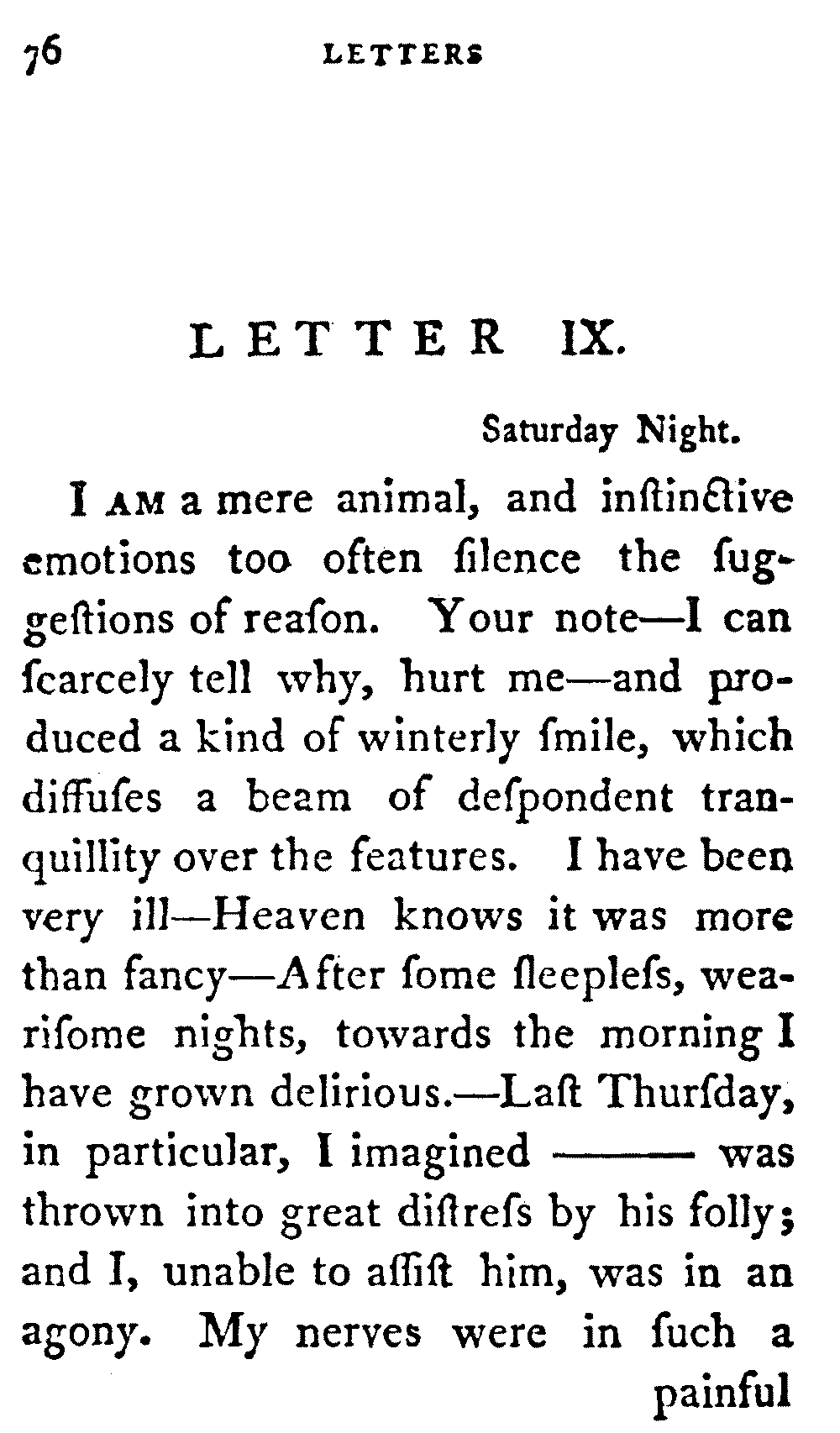 76 LETTERS

LETTER IX.

Saturday Night.

I AM a mere animal, and inſtinctive emotions too often ſilence the ſuggeſtions of reaſon. Your note—I can ſcarcely tell why, hurt me—and produced a kind of winterly ſmile, which diffuſes a beam of deſpondent tranquillity over the features. I have been very ill—Heaven knows it was more than fancy—After ſome ſleepleſs, wearisome nights, towards the morning I have grown delirious.—Laſt Thurſday, in particular, I imagined ——— was thrown into great diſtreſs by his folly; and I, unable to aſſiſt him, was in an agony. My nerves were in ſuch a painful